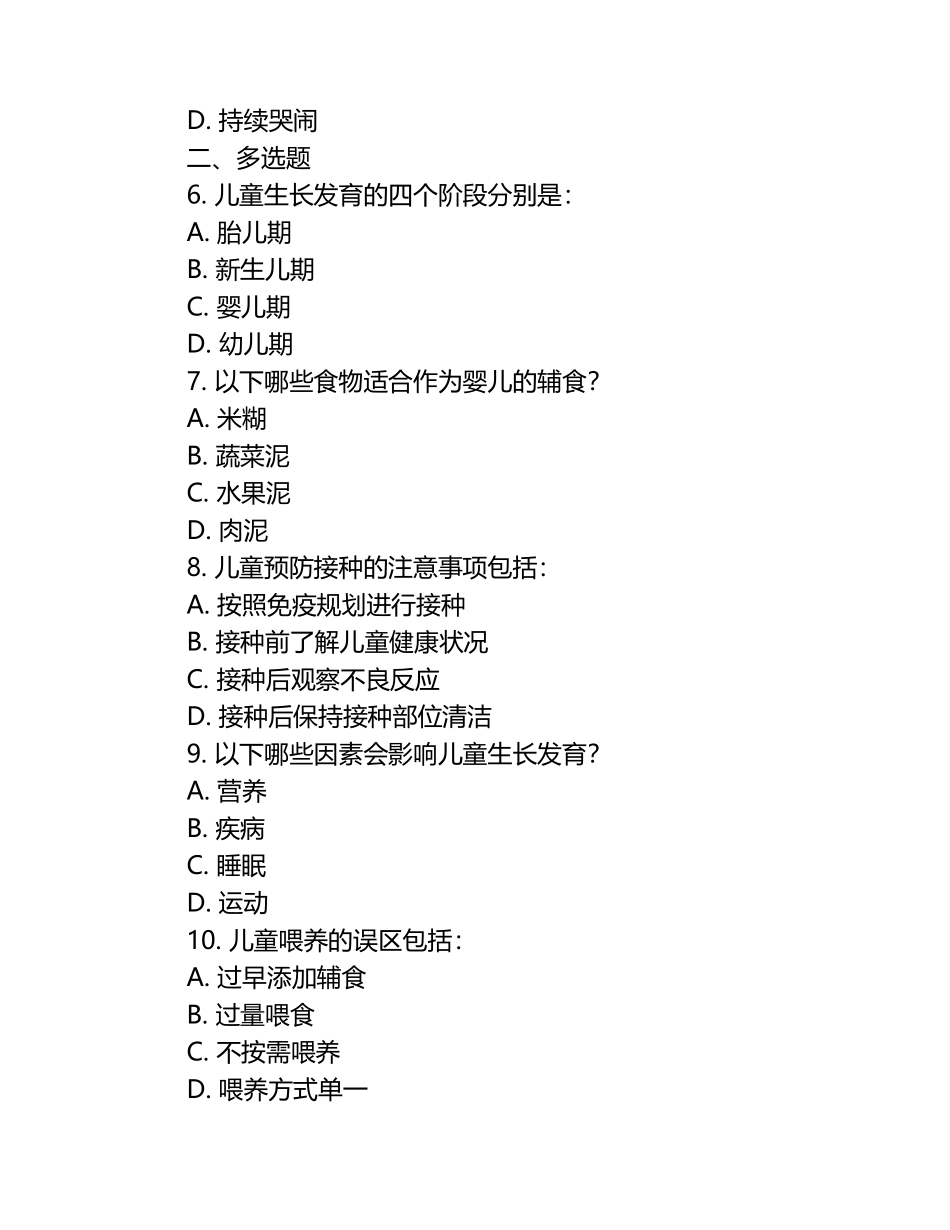 D. 持续哭闹
二、多选题
6. 儿童生长发育的四个阶段分别是：
A. 胎儿期
B. 新生儿期
C. 婴儿期
D. 幼儿期
7. 以下哪些食物适合作为婴儿的辅食？
A. 米糊
B. 蔬菜泥
C. 水果泥
D. 肉泥
8. 儿童预防接种的注意事项包括：
A. 按照免疫规划进行接种
B. 接种前了解儿童健康状况
C. 接种后观察不良反应
D. 接种后保持接种部位清洁
9. 以下哪些因素会影响儿童生长发育？
A. 营养
B. 疾病
C. 睡眠
D. 运动
10. 儿童喂养的误区包括：
A. 过早添加辅食
B. 过量喂食
C. 不按需喂养
D. 喂养方式单一